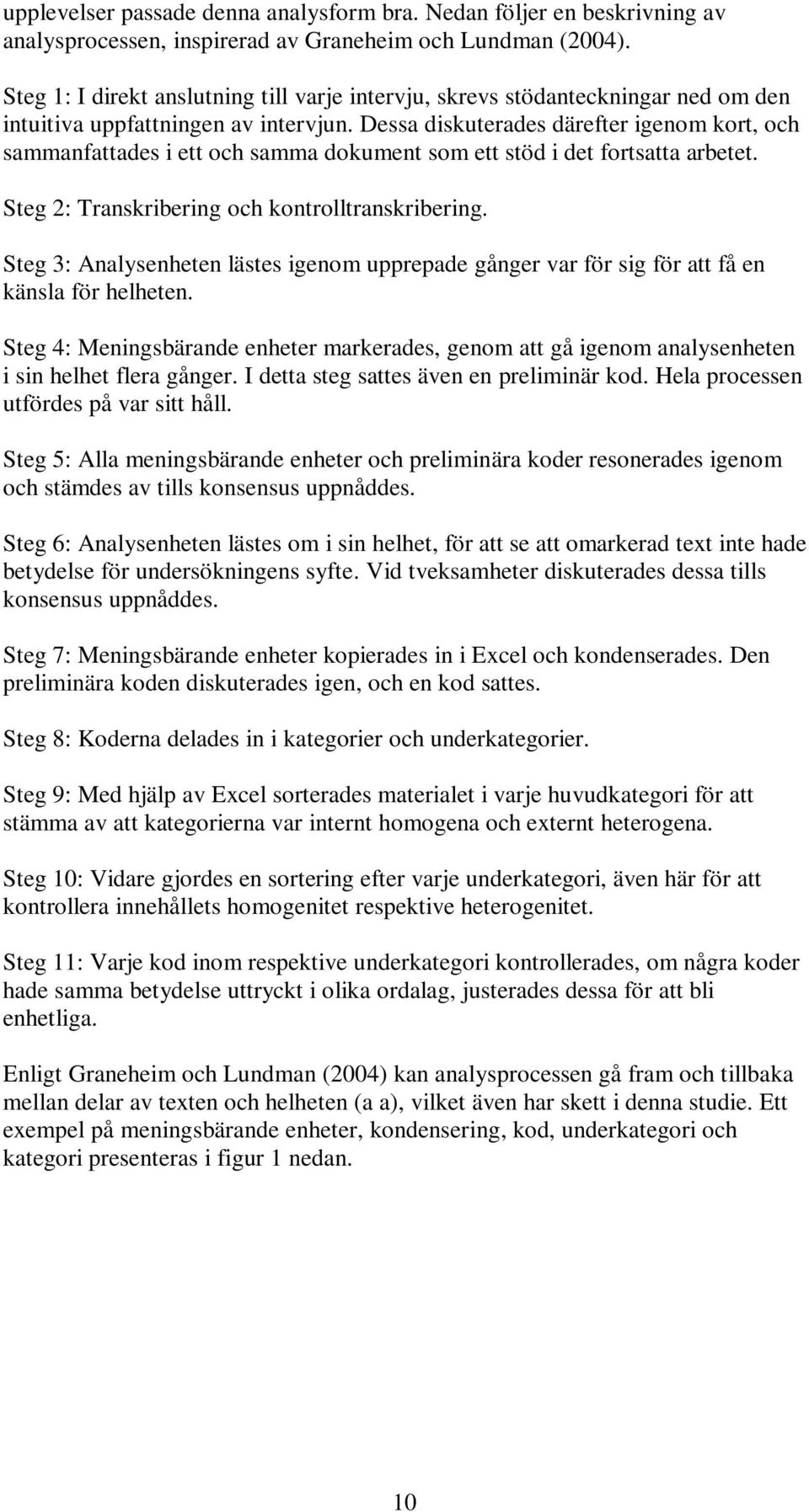 upplevelser passade denna analysform bra. Nedan följer en beskrivning av analysprocessen, inspirerad av Graneheim och Lundman (2004).

Steg 1: I direkt anslutning till varje intervju, skrevs stödanteckningar ned om den intuitiva uppfattningen av intervjun. Dessa diskuterades därefter igenom kort, och sammanfattades i ett och samma dokument som ett stöd i det fortsatta arbetet.

Steg 2: Transkribering och kontrolltranskribering.

Steg 3: Analysenheten lästes igenom upprepade gånger var för sig för att få en känsla för helheten.

Steg 4: Meningsbärande enheter markerades, genom att gå igenom analysenheten i sin helhet flera gånger. I detta steg sattes även en preliminär kod. Hela processen utfördes på var sitt håll.

Steg 5: Alla meningsbärande enheter och preliminära koder resonerades igenom och stämdes av tills konsensus uppnåddes.

Steg 6: Analysenheten lästes om i sin helhet, för att se att omarkerad text inte hade betydelse för undersökningens syfte. Vid tveksamheter diskuterades dessa tills konsensus uppnåddes.

Steg 7: Meningsbärande enheter kopierades in i Excel och kondenserades. Den preliminära koden diskuterades igen, och en kod sattes.

Steg 8: Koderna delades in i kategorier och underkategorier.

Steg 9: Med hjälp av Excel sorterades materialet i varje huvudkategori för att stämma av att kategorierna var internt homogena och externt heterogena.

Steg 10: Vidare gjordes en sortering efter varje underkategori, även här för att kontrollera innehållets homogenitet respektive heterogenitet.

Steg 11: Varje kod inom respektive underkategori kontrollerades, om några koder hade samma betydelse uttryckt i olika ordalag, justerades dessa för att bli enhetliga.

Enligt Graneheim och Lundman (2004) kan analysprocessen gå fram och tillbaka mellan delar av texten och helheten (a a), vilket även har skett i denna studie. Ett exempel på meningsbärande enheter, kondensering, kod, underkategori och kategori presenteras i figur 1 nedan.

10